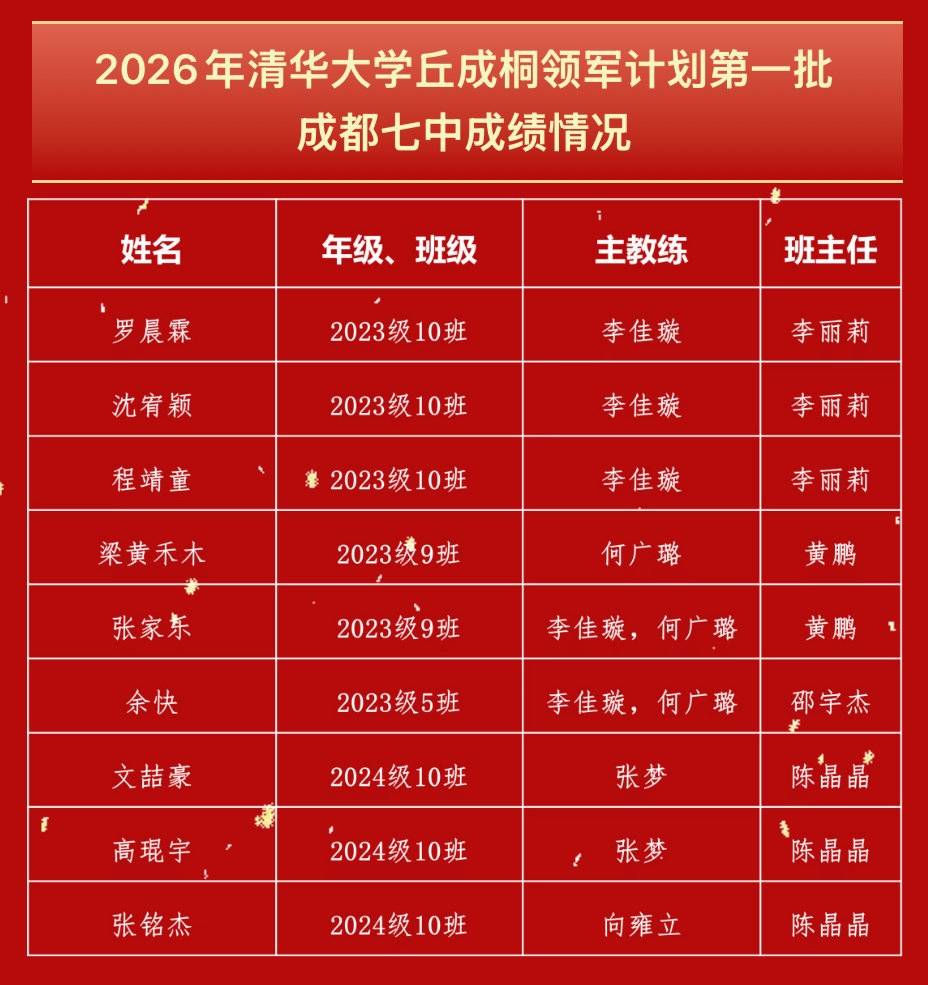 2026年清华大学丘成桐领军计划第一批
成都七中成绩情况

| 姓名 | 年级、班级 | 主教练 | 班主任 |
|---|---|---|---|
| 罗晨霖 | 2023级10班 | 李佳璇 | 李丽莉 |
| 沈宥颖 | 2023级10班 | 李佳璇 | 李丽莉 |
| 程靖童 | 2023级10班 | 李佳璇 | 李丽莉 |
| 梁黄禾木 | 2023级9班 | 何广璐 | 黄鹏 |
| 张家乐 | 2023级9班 | 李佳璇，何广璐 | 黄鹏 |
| 余快 | 2023级5班 | 李佳璇，何广璐 | 邵宇杰 |
| 文喆豪 | 2024级10班 | 张梦 | 陈晶晶 |
| 高琨宇 | 2024级10班 | 张梦 | 陈晶晶 |
| 张铭杰 | 2024级10班 | 向雍立 | 陈晶晶 |